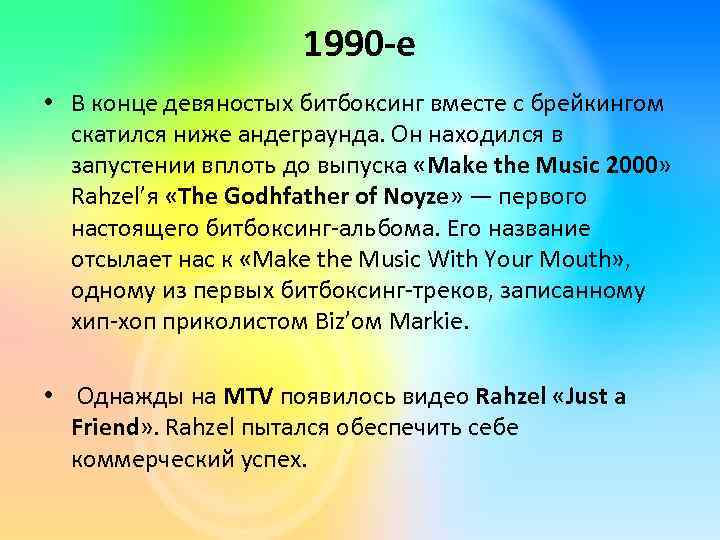 1990-е

• В конце девяностых битбоксинг вместе с брейкингом скатился ниже андеграунда. Он находился в запустении вплоть до выпуска «Make the Music 2000» Rahzel'я «The Godhfather of Noyze» — первого настоящего битбоксинг-альбома. Его название отсылает нас к «Make the Music With Your Mouth», одному из первых битбоксинг-треков, записанному хип-хоп приколистом Biz'ом Markie.

• Однажды на MTV появилось видео Rahzel «Just a Friend». Rahzel пытался обеспечить себе коммерческий успех.